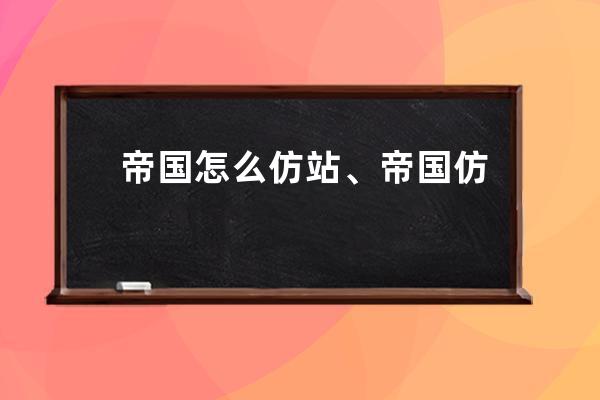 帝国怎么仿站、帝国仿